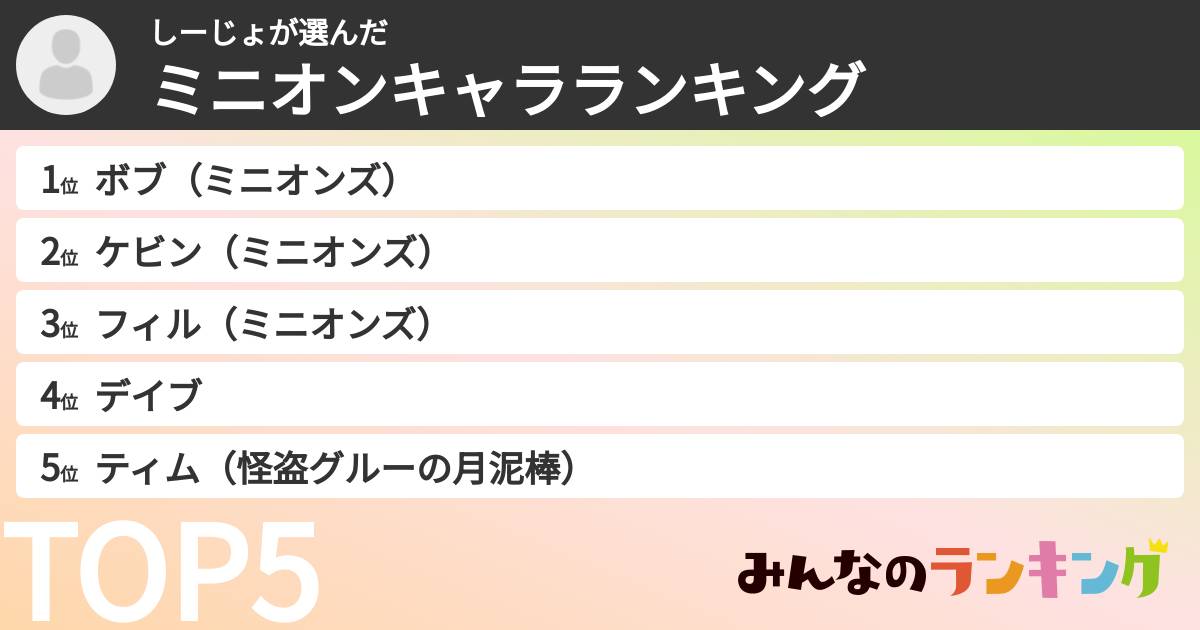 しーじょが選んだ
ミニオンキャラランキング

1位 ボブ（ミニオンズ）
2位 ケビン（ミニオンズ）
3位 フィル（ミニオンズ）
4位 デイブ
5位 ティム（怪盗グルーの月泥棒）

TOP5

みんなのランキング